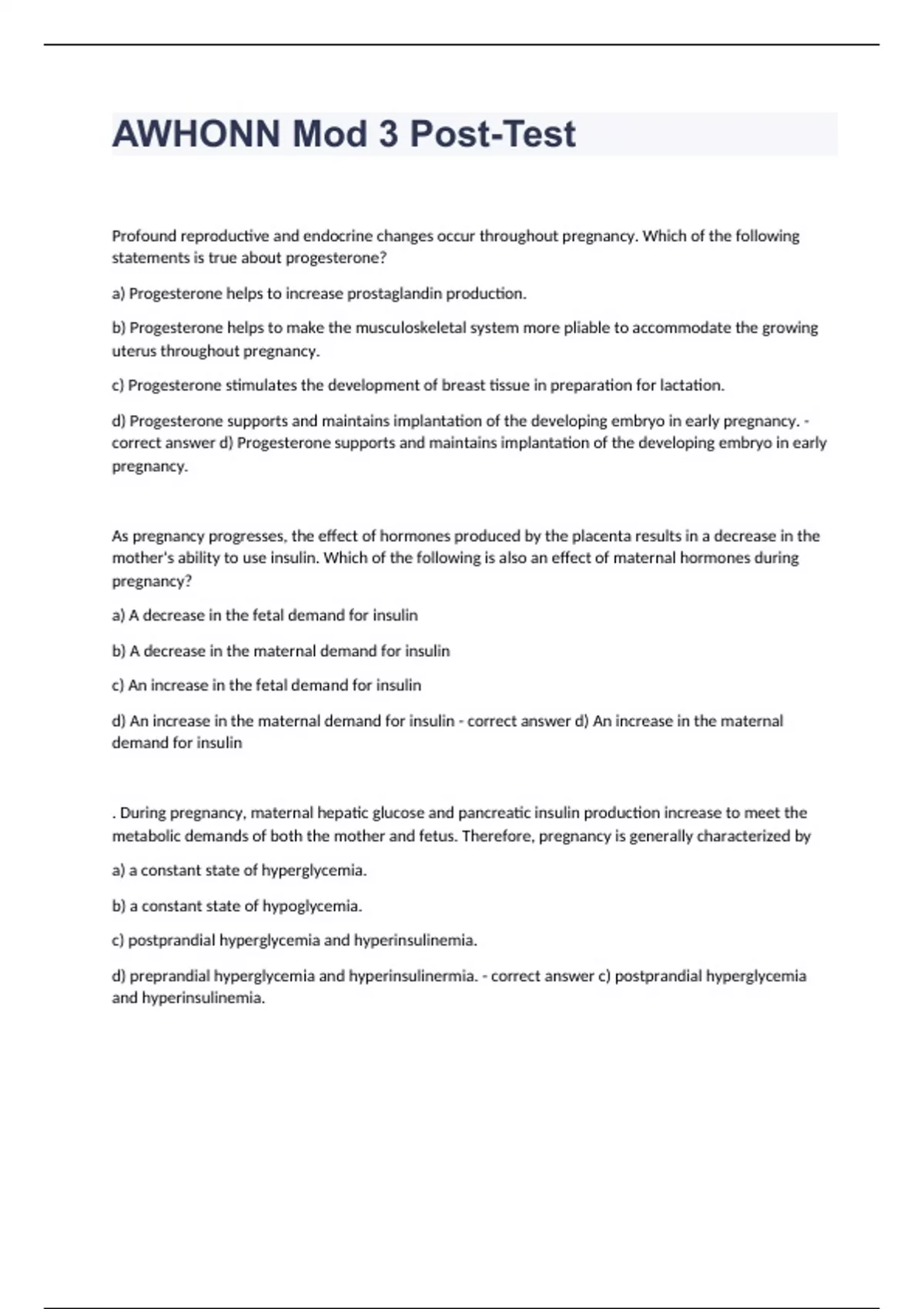 AWHONN Mod 3 Post-Test

Profound reproductive and endocrine changes occur throughout pregnancy. Which of the following statements is true about progesterone?

a) Progesterone helps to increase prostaglandin production.

b) Progesterone helps to make the musculoskeletal system more pliable to accommodate the growing uterus throughout pregnancy.

c) Progesterone stimulates the development of breast tissue in preparation for lactation.

d) Progesterone supports and maintains implantation of the developing embryo in early pregnancy. - correct answer d) Progesterone supports and maintains implantation of the developing embryo in early pregnancy.

As pregnancy progresses, the effect of hormones produced by the placenta results in a decrease in the mother's ability to use insulin. Which of the following is also an effect of maternal hormones during pregnancy?

a) A decrease in the fetal demand for insulin

b) A decrease in the maternal demand for insulin

c) An increase in the fetal demand for insulin

d) An increase in the maternal demand for insulin - correct answer d) An increase in the maternal demand for insulin

. During pregnancy, maternal hepatic glucose and pancreatic insulin production increase to meet the metabolic demands of both the mother and fetus. Therefore, pregnancy is generally characterized by

a) a constant state of hyperglycemia.

b) a constant state of hypoglycemia.

c) postprandial hyperglycemia and hyperinsulinemia.

d) preprandial hyperglycemia and hyperinsulinermia. - correct answer c) postprandial hyperglycemia and hyperinsulinemia.